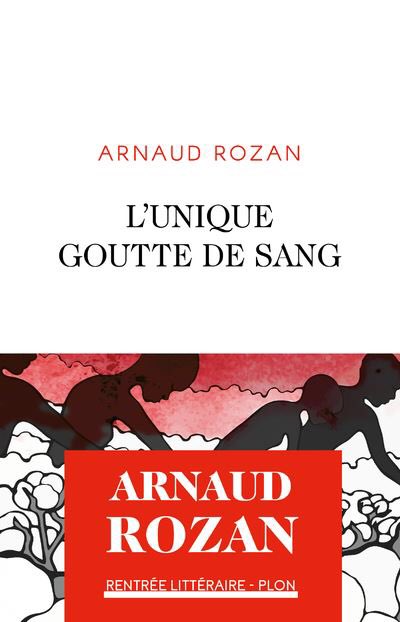 ARNAUD ROZAN

L'UNIQUE GOUTTE DE SANG

ARNAUD ROZAN

RENTRÉE LITTÉRAIRE - PLON